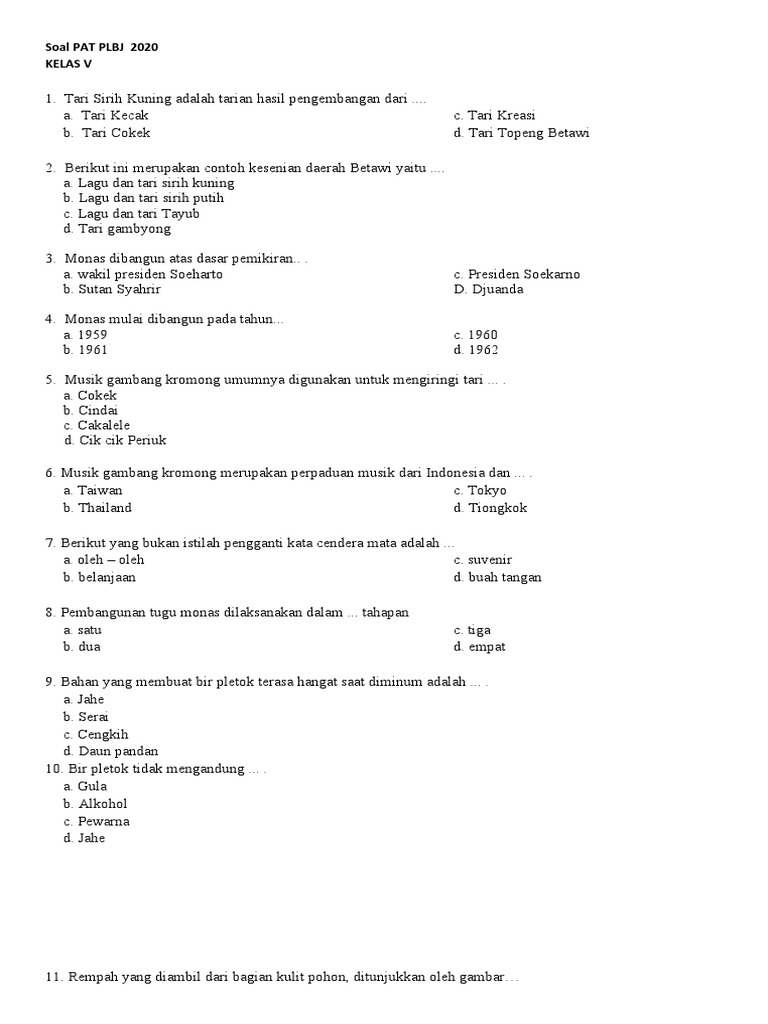 Soal PAT PLBJ 2020
KELAS V

1. Tari Sirih Kuning adalah tarian hasil pengembangan dari ....
a. Tari Kecak
b. Tari Cokek
c. Tari Kreasi
d. Tari Topeng Betawi

2. Berikut ini merupakan contoh kesenian daerah Betawi yaitu ....
a. Lagu dan tari sirih kuning
b. Lagu dan tari sirih putih
c. Lagu dan tari Tayub
d. Tari gambyong

3. Monas dibangun atas dasar pemikiran.. .
a. wakil presiden Soeharto
b. Sutan Syahrir
c. Presiden Soekarno
D. Djuanda

4. Monas mulai dibangun pada tahun...
a. 1959
b. 1961
c. 1960
d. 1962

5. Musik gambang kromong umumnya digunakan untuk mengiringi tari ... .
a. Cokek
b. Cindai
c. Cakalele
d. Cik cik Periuk

6. Musik gambang kromong merupakan perpaduan musik dari Indonesia dan ... .
a. Taiwan
b. Thailand
c. Tokyo
d. Tiongkok

7. Berikut yang bukan istilah pengganti kata cendera mata adalah ...
a. oleh – oleh
b. belanjaan
c. suvenir
d. buah tangan

8. Pembangunan tugu monas dilaksanakan dalam ... tahapan
a. satu
b. dua
c. tiga
d. empat

9. Bahan yang membuat bir pletok terasa hangat saat diminum adalah ... .
a. Jahe
b. Serai
c. Cengkih
d. Daun pandan
10. Bir pletok tidak mengandung ... .
a. Gula
b. Alkohol
c. Pewarna
d. Jahe

11. Rempah yang diambil dari bagian kulit pohon, ditunjukkan oleh gambar...